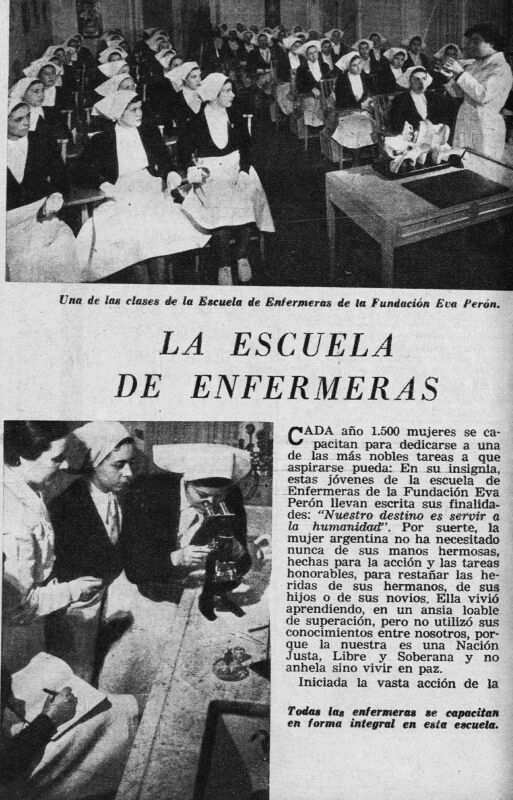 Una de las clases de la Escuela de Enfermeras de la Fundación Eva Perón.

LA ESCUELA DE ENFERMERAS

CADA año 1.500 mujeres se capacitan para dedicarse a una de las más nobles tareas a que aspirarse pueda: En su insignia, estas jóvenes de la escuela de Enfermeras de la Fundación Eva Perón llevan escrita sus finalidades: "Nuestro destino es servir a la humanidad". Por suerte, la mujer argentina no ha necesitado nunca de sus manos hermosas, hechas para la acción y las tareas honorables, para restañar las heridas de sus hermanos, de sus hijos o de sus novios. Ella vivió aprendiendo, en un ansia loable de superación, pero no utilizó sus conocimientos entre nosotros, porque la nuestra es una Nación Justa, Libre y Soberana y no anhela sino vivir en paz.

Iniciada la vasta acción de la

Todas las enfermeras se capacitan en forma integral en esta escuela.